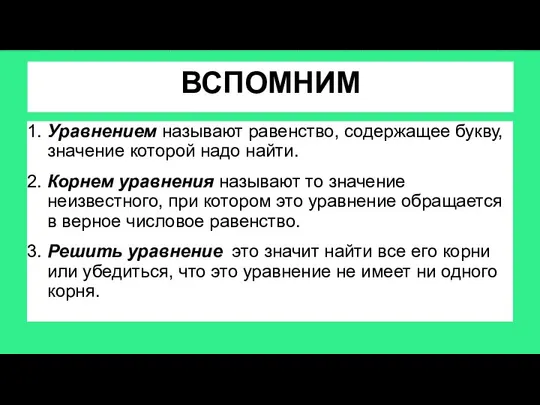 ВСПОМНИМ

1. Уравнением называют равенство, содержащее букву, значение которой надо найти.

2. Корнем уравнения называют то значение неизвестного, при котором это уравнение обращается в верное числовое равенство.

3. Решить уравнение это значит найти все его корни или убедиться, что это уравнение не имеет ни одного корня.